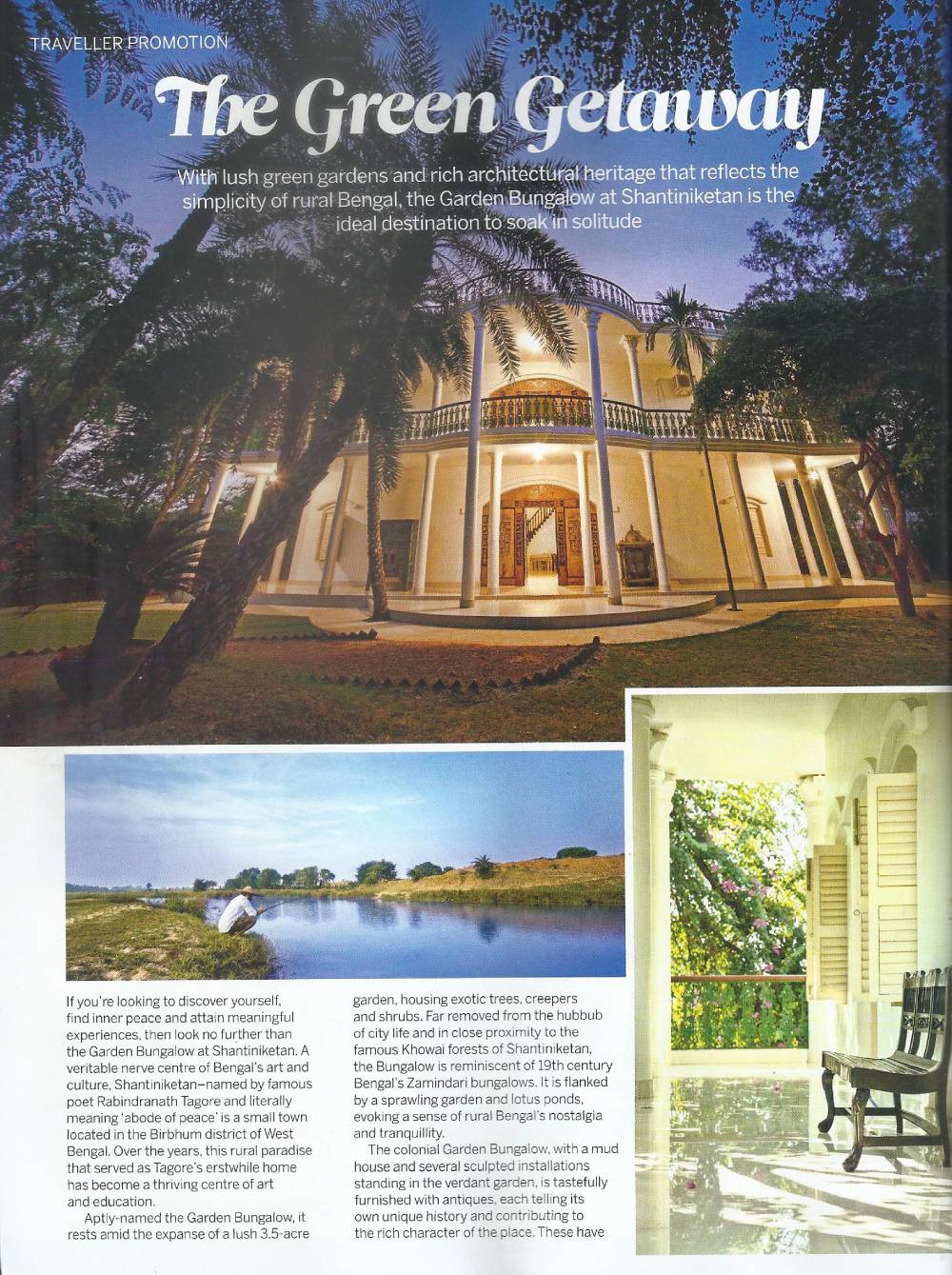 TRAVELLER PROMOTION

The Green Getaway

With lush green gardens and rich architectural heritage that reflects the simplicity of rural Bengal, the Garden Bungalow at Shantiniketan is the ideal destination to soak in solitude

If you're looking to discover yourself, find inner peace and attain meaningful experiences, then look no further than the Garden Bungalow at Shantiniketan. A veritable nerve centre of Bengal's art and culture, Shantiniketan–named by famous poet Rabindranath Tagore and literally meaning 'abode of peace' is a small town located in the Birbhum district of West Bengal. Over the years, this rural paradise that served as Tagore's erstwhile home has become a thriving centre of art and education.

Aptly-named the Garden Bungalow, it rests amid the expanse of a lush 3.5-acre garden, housing exotic trees, creepers and shrubs. Far removed from the hubbub of city life and in close proximity to the famous Khowai forests of Shantiniketan, the Bungalow is reminiscent of 19th century Bengal's Zamindari bungalows. It is flanked by a sprawling garden and lotus ponds, evoking a sense of rural Bengal's nostalgia and tranquillity.

The colonial Garden Bungalow, with a mud house and several sculpted installations standing in the verdant garden, is tastefully furnished with antiques, each telling its own unique history and contributing to the rich character of the place. These have